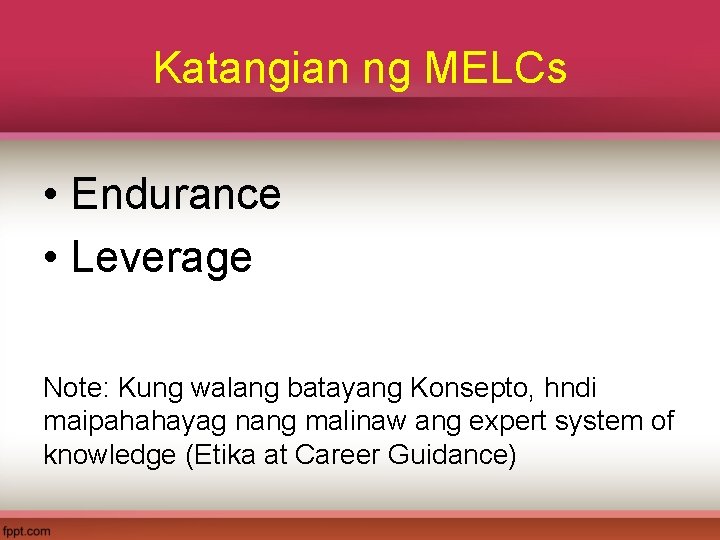 Katangian ng MELCs

• Endurance
• Leverage

Note: Kung walang batayang Konsepto, hndi maipahahayag nang malinaw ang expert system of knowledge (Etika at Career Guidance)

fppt.com